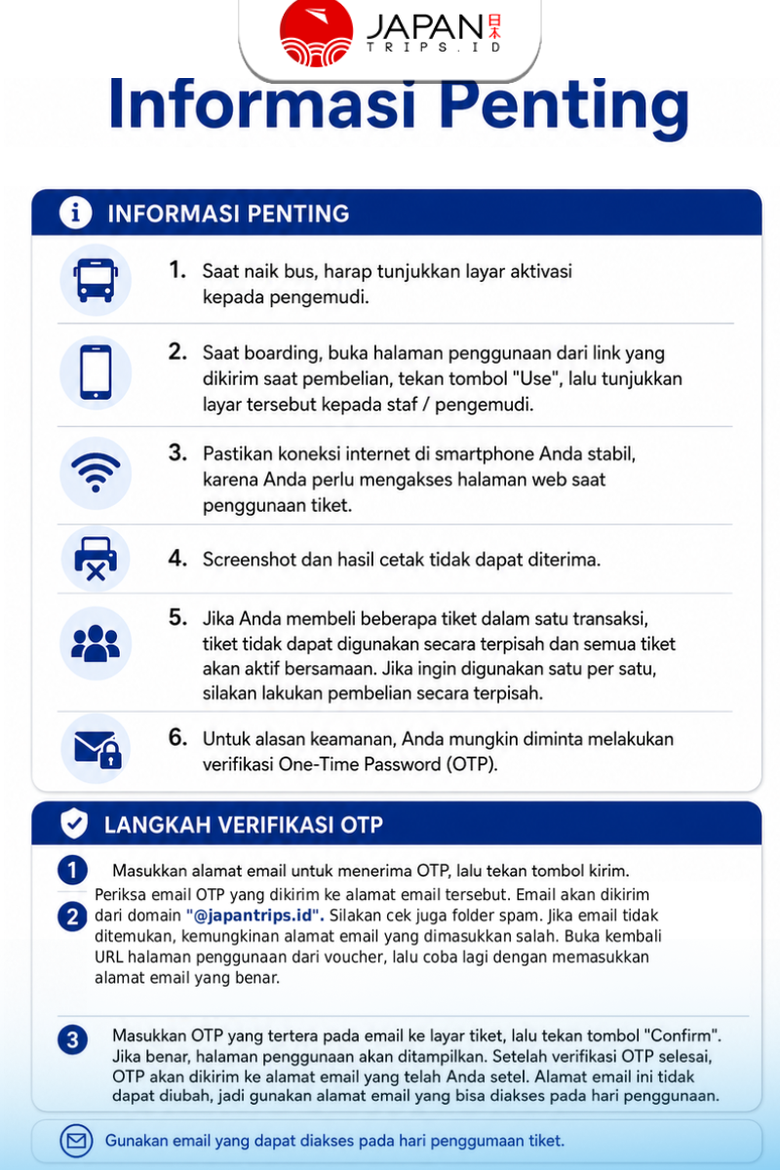 JAPAN 日本
TRIPS.ID

Informasi Penting

INFORMASI PENTING

1. Saat naik bus, harap tunjukkan layar aktivasi kepada pengemudi.

2. Saat boarding, buka halaman penggunaan dari link yang dikirim saat pembelian, tekan tombol "Use", lalu tunjukkan layar tersebut kepada staf / pengemudi.

3. Pastikan koneksi internet di smartphone Anda stabil, karena Anda perlu mengakses halaman web saat penggunaan tiket.

4. Screenshot dan hasil cetak tidak dapat diterima.

5. Jika Anda membeli beberapa tiket dalam satu transaksi, tiket tidak dapat digunakan secara terpisah dan semua tiket akan aktif bersamaan. Jika ingin digunakan satu per satu, silakan lakukan pembelian secara terpisah.

6. Untuk alasan keamanan, Anda mungkin diminta melakukan verifikasi One-Time Password (OTP).

LANGKAH VERIFIKASI OTP

1 Masukkan alamat email untuk menerima OTP, lalu tekan tombol kirim.

2 Periksa email OTP yang dikirim ke alamat email tersebut. Email akan dikirim dari domain "@japantrips.id". Silakan cek juga folder spam. Jika email tidak ditemukan, kemungkinan alamat email yang dimasukkan salah. Buka kembali URL halaman penggunaan dari voucher, lalu coba lagi dengan memasukkan alamat email yang benar.

3 Masukkan OTP yang tertera pada email ke layar tiket, lalu tekan tombol "Confirm". Jika benar, halaman penggunaan akan ditampilkan. Setelah verifikasi OTP selesai, OTP akan dikirim ke alamat email yang telah Anda setel. Alamat email ini tidak dapat diubah, jadi gunakan alamat email yang bisa diakses pada hari penggunaan.

Gunakan email yang dapat diakses pada hari penggumaan tiket.